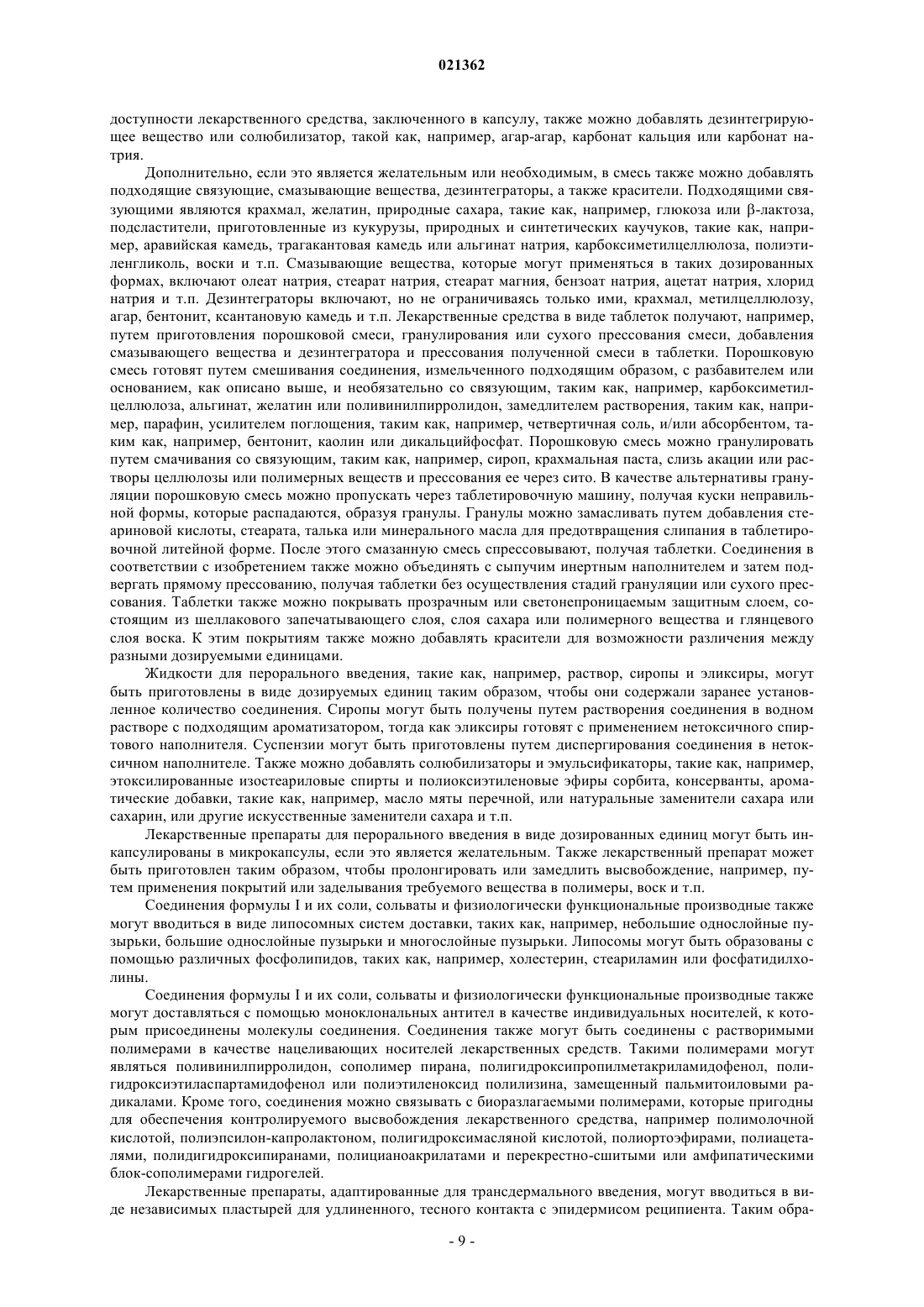 021362

доступности лекарственного средства, заключенного в капсулу, также можно добавлять дезинтегрирующее вещество или солюбилизатор, такой как, например, агар-агар, карбонат кальция или карбонат натрия.

Дополнительно, если это является желательным или необходимым, в смесь также можно добавлять подходящие связующие, смазывающие вещества, дезинтеграторы, а также красители. Подходящими связующими являются крахмал, желатин, природные сахара, такие как, например, глюкоза или β-лактоза, подсластители, приготовленные из кукурузы, природных и синтетических каучуков, такие как, например, аравийская камедь, трагакантовая камедь или альгинат натрия, карбоксиметилцеллюлоза, полиэтиленгликоль, воски и т.п. Смазывающие вещества, которые могут применяться в таких дозированных формах, включают олеат натрия, стеарат натрия, стеарат магния, бензоат натрия, ацетат натрия, хлорид натрия и т.п. Дезинтеграторы включают, но не ограничиваясь только ими, крахмал, метилцеллюлозу, агар, бентонит, ксантановую камедь и т.п. Лекарственные средства в виде таблеток получают, например, путем приготовления порошковой смеси, гранулирования или сухого прессования смеси, добавления смазывающего вещества и дезинтегратора и прессования полученной смеси в таблетки. Порошковую смесь готовят путем смешивания соединения, измельченного подходящим образом, с разбавителем или основанием, как описано выше, и необязательно со связующим, таким как, например, карбоксиметилцеллюлоза, альгинат, желатин или поливинилпирролидон, замедлителем растворения, таким как, например, парафин, усилителем поглощения, таким как, например, четвертичная соль, и/или абсорбентом, таким как, например, бентонит, каолин или дикальцийфосфат. Порошковую смесь можно гранулировать путем смачивания со связующим, таким как, например, сироп, крахмальная паста, слизь акации или растворы целлюлозы или полимерных веществ и прессования ее через сито. В качестве альтернативы грануляции порошковую смесь можно пропускать через таблетировочную машину, получая куски неправильной формы, которые распадаются, образуя гранулы. Гранулы можно замасливать путем добавления стеариновой кислоты, стеарата, талька или минерального масла для предотвращения слипания в таблетировочной литейной форме. После этого смазанную смесь спрессовывают, получая таблетки. Соединения в соответствии с изобретением также можно объединять с сыпучим инертным наполнителем и затем подвергать прямому прессованию, получая таблетки без осуществления стадий грануляции или сухого прессования. Таблетки также можно покрывать прозрачным или светонепроницаемым защитным слоем, состоящим из шеллакового запечатывающего слоя, слоя сахара или полимерного вещества и глянцевого слоя воска. К этим покрытиям также можно добавлять красители для возможности различения между разными дозируемыми единицами.

Жидкости для перорального введения, такие как, например, раствор, сиропы и эликсиры, могут быть приготовлены в виде дозируемых единиц таким образом, чтобы они содержали заранее установленное количество соединения. Сиропы могут быть получены путем растворения соединения в водном растворе с подходящим ароматизатором, тогда как эликсиры готовят с применением нетоксичного спиртового наполнителя. Суспензии могут быть приготовлены путем диспергирования соединения в нетоксичном наполнителе. Также можно добавлять солюбилизаторы и эмульсификаторы, такие как, например, этоксилированные изостеариловые спирты и полиоксиэтиленовые эфиры сорбита, консерванты, ароматические добавки, такие как, например, масло мяты перечной, или натуральные заменители сахара или сахарин, или другие искусственные заменители сахара и т.п.

Лекарственные препараты для перорального введения в виде дозированных единиц могут быть инкапсулированы в микрокапсулы, если это является желательным. Также лекарственный препарат может быть приготовлен таким образом, чтобы пролонгировать или замедлить высвобождение, например, путем применения покрытий или заделывания требуемого вещества в полимеры, воск и т.п.

Соединения формулы I и их соли, сольваты и физиологически функциональные производные также могут вводиться в виде липосомных систем доставки, таких как, например, небольшие однослойные пузырьки, большие однослойные пузырьки и многослойные пузырьки. Липосомы могут быть образованы с помощью различных фосфолипидов, таких как, например, холестерин, стеариламин или фосфатидилхолины.

Соединения формулы I и их соли, сольваты и физиологически функциональные производные также могут доставляться с помощью моноклональных антител в качестве индивидуальных носителей, к которым присоединены молекулы соединения. Соединения также могут быть соединены с растворимыми полимерами в качестве нацеливающих носителей лекарственных средств. Такими полимерами могут являться поливинилпирролидон, сополимер пирана, полигидроксипропилметакриламидофенол, полигидроксиэтиласпартамидофенол или полиэтиленоксид полилизина, замещенный пальмитоиловыми радикалами. Кроме того, соединения можно связывать с биоразлагаемыми полимерами, которые пригодны для обеспечения контролируемого высвобождения лекарственного средства, например полимолочной кислотой, полиэпсилон-капролактоном, полигидроксимасляной кислотой, полиортоэфирами, полиацеталями, полидигидроксипиранами, полицианоакрилатами и перекрестно-сшитыми или амфипатическими блок-сополимерами гидрогелей.

Лекарственные препараты, адаптированные для трансдермального введения, могут вводиться в виде независимых пластырей для удлиненного, тесного контакта с эпидермисом реципиента. Таким обра-

- 9 -